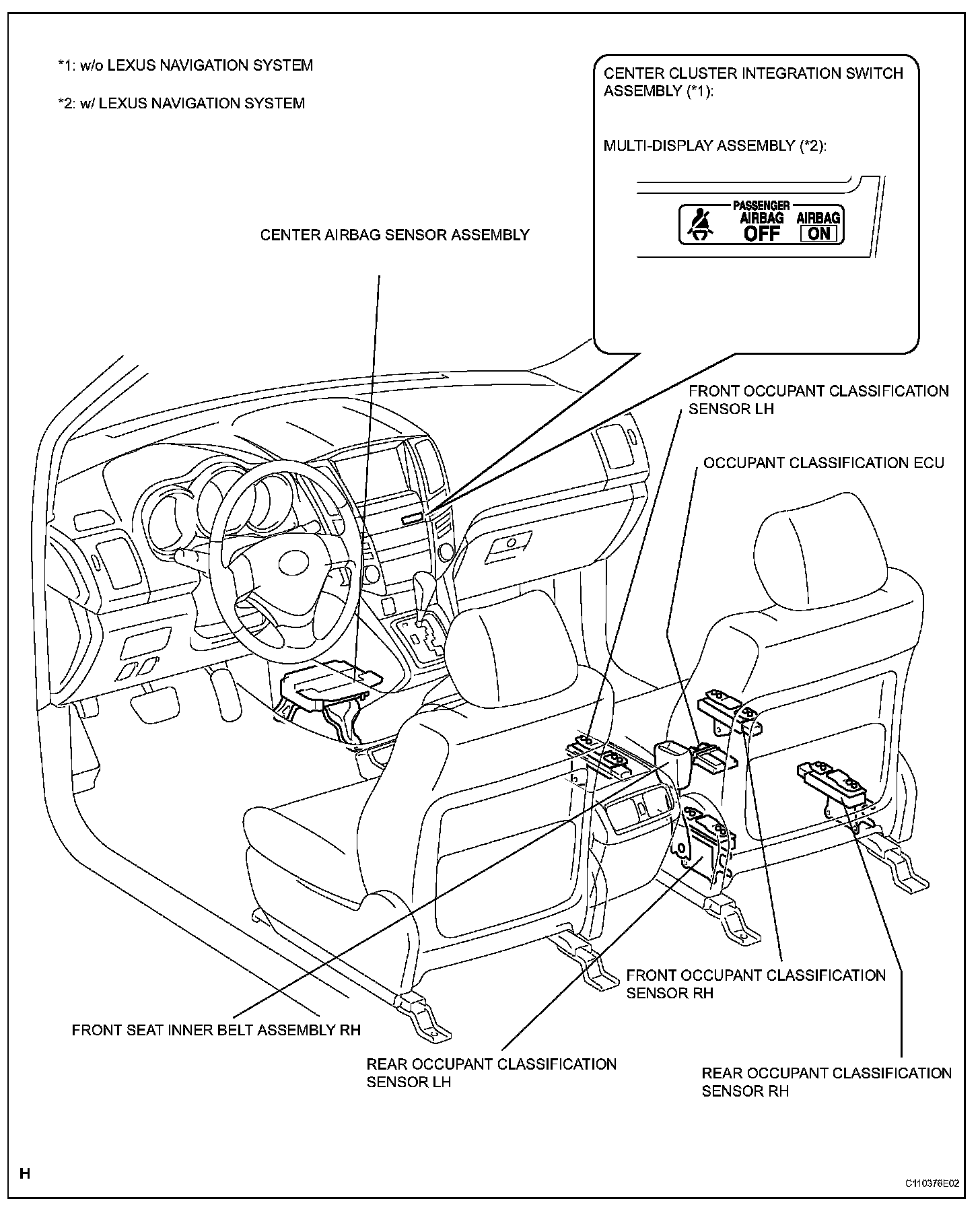 *1: w/o LEXUS NAVIGATION SYSTEM

*2: w/ LEXUS NAVIGATION SYSTEM

CENTER CLUSTER INTEGRATION SWITCH ASSEMBLY (*1):

MULTI-DISPLAY ASSEMBLY (*2):

PASSENGER AIRBAG OFF AIRBAG ON

CENTER AIRBAG SENSOR ASSEMBLY

FRONT OCCUPANT CLASSIFICATION SENSOR LH

OCCUPANT CLASSIFICATION ECU

FRONT OCCUPANT CLASSIFICATION SENSOR RH

FRONT SEAT INNER BELT ASSEMBLY RH

REAR OCCUPANT CLASSIFICATION SENSOR LH

REAR OCCUPANT CLASSIFICATION SENSOR RH

H

C110376E02